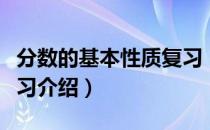 分数的基本性质复习
习介绍）